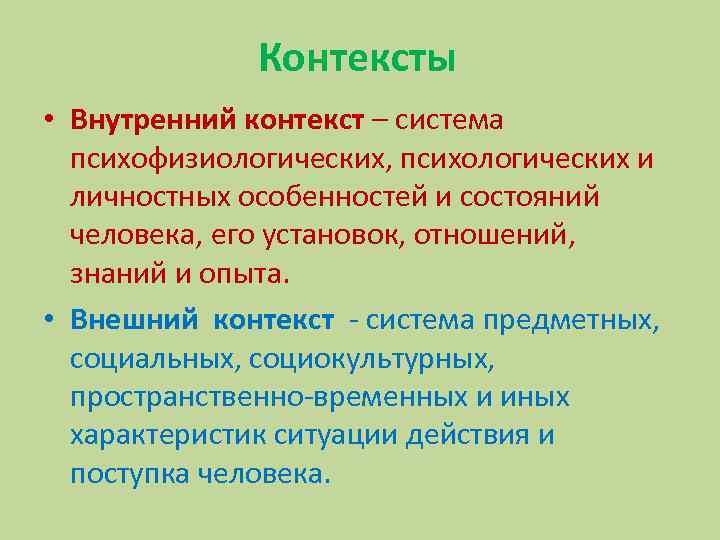 Контексты

• Внутренний контекст – система психофизиологических, психологических и личностных особенностей и состояний человека, его установок, отношений, знаний и опыта.

• Внешний контекст - система предметных, социальных, социокультурных, пространственно-временных и иных характеристик ситуации действия и поступка человека.